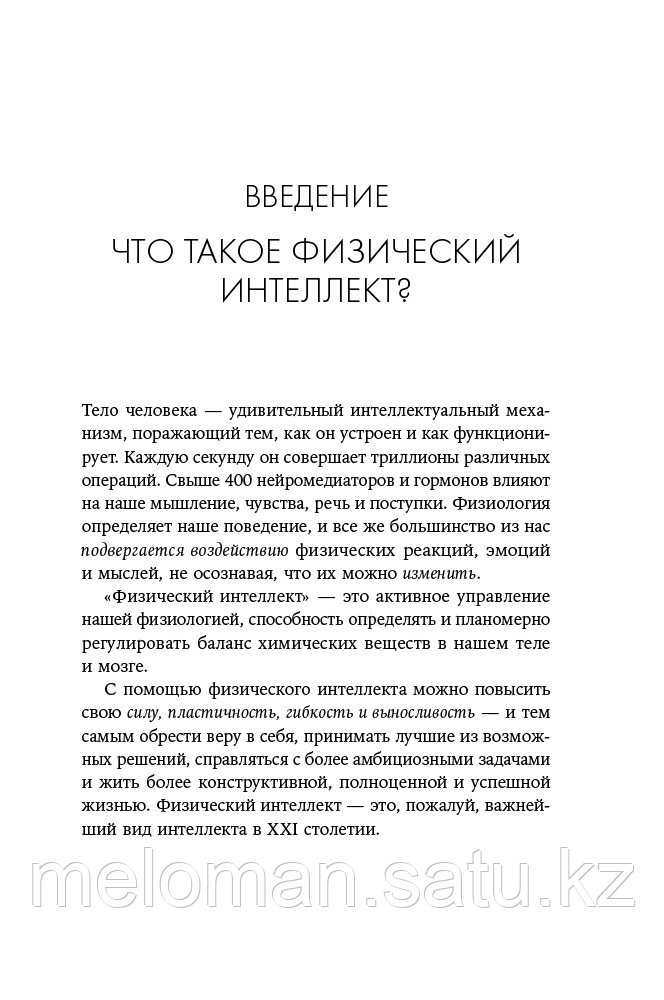 ВВЕДЕНИЕ

ЧТО ТАКОЕ ФИЗИЧЕСКИЙ ИНТЕЛЛЕКТ?

Тело человека — удивительный интеллектуальный механизм, поражающий тем, как он устроен и как функционирует. Каждую секунду он совершает триллионы различных операций. Свыше 400 нейромедиаторов и гормонов влияют на наше мышление, чувства, речь и поступки. Физиология определяет наше поведение, и все же большинство из нас подвергается воздействию физических реакций, эмоций и мыслей, не осознавая, что их можно изменить.

«Физический интеллект» — это активное управление нашей физиологией, способность определять и планомерно регулировать баланс химических веществ в нашем теле и мозге.

С помощью физического интеллекта можно повысить свою силу, пластичность, гибкость и выносливость — и тем самым обрести веру в себя, принимать лучшие из возможных решений, справляться с более амбициозными задачами и жить более конструктивной, полноценной и успешной жизнью. Физический интеллект — это, пожалуй, важнейший вид интеллекта в XXI столетии.

meloman.satu.kz